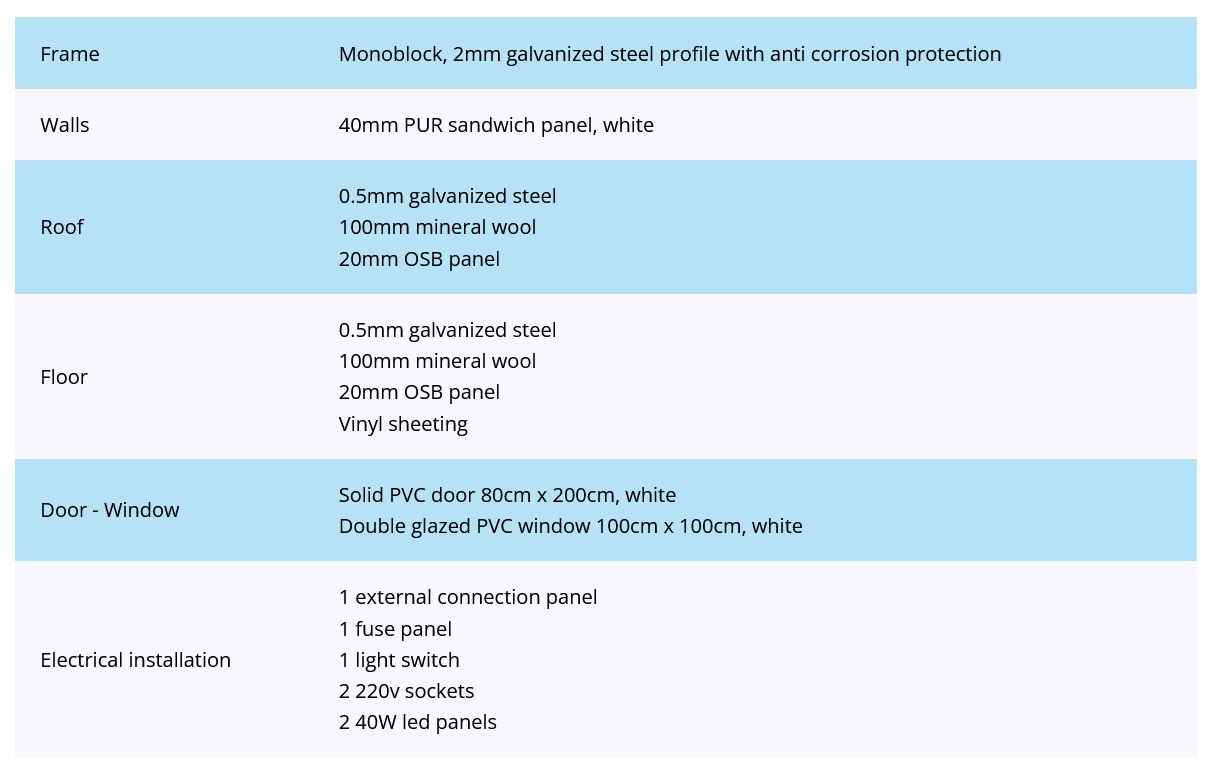 | Frame | Monoblock, 2mm galvanized steel profile with anti corrosion protection |
|---|---|
| Walls | 40mm PUR sandwich panel, white |
| Roof | 0.5mm galvanized steel<br>100mm mineral wool<br>20mm OSB panel |
| Floor | 0.5mm galvanized steel<br>100mm mineral wool<br>20mm OSB panel<br>Vinyl sheeting |
| Door - Window | Solid PVC door 80cm x 200cm, white<br>Double glazed PVC window 100cm x 100cm, white |
| Electrical installation | 1 external connection panel<br>1 fuse panel<br>1 light switch<br>2 220v sockets<br>2 40W led panels |